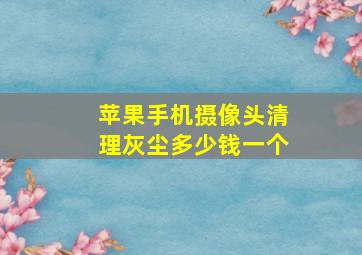 苹果手机摄像头清理灰尘多少钱一个